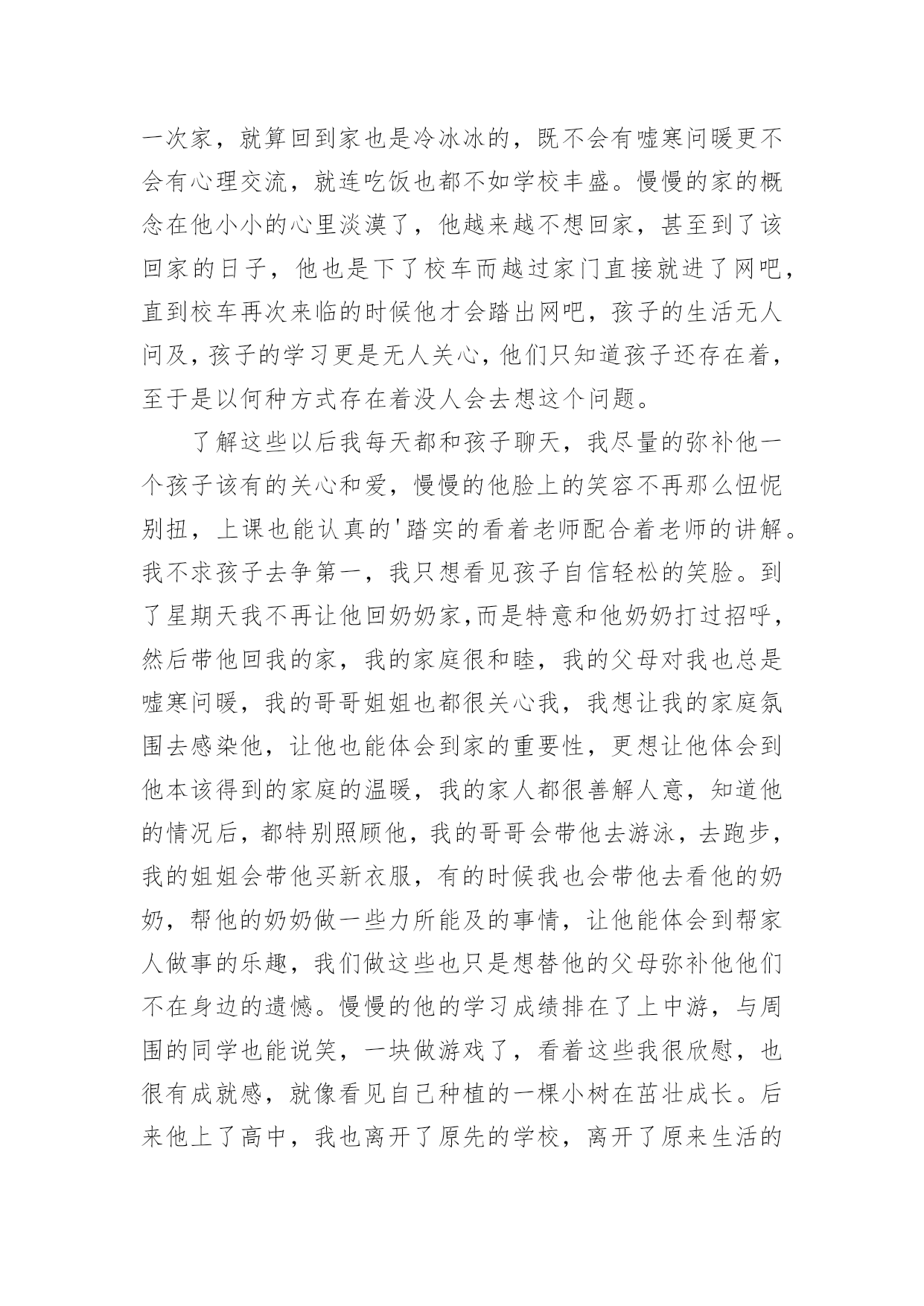 一次家，就算回到家也是冷冰冰的，既不会有嘘寒问暖更不会有心理交流，就连吃饭也都不如学校丰盛。慢慢的家的概念在他小小的心里淡漠了，他越来越不想回家，甚至到了该回家的日子，他也是下了校车而越过家门直接就进了网吧，直到校车再次来临的时候他才会踏出网吧，孩子的生活无人问及，孩子的学习更是无人关心，他们只知道孩子还存在着，至于是以何种方式存在着没人会去想这个问题。

了解这些以后我每天都和孩子聊天，我尽量的弥补他一个孩子该有的关心和爱，慢慢的他脸上的笑容不再那么忸怩别扭，上课也能认真的'踏实的看着老师配合着老师的讲解。我不求孩子去争第一，我只想看见孩子自信轻松的笑脸。到了星期天我不再让他回奶奶家,而是特意和他奶奶打过招呼，然后带他回我的家，我的家庭很和睦，我的父母对我也总是嘘寒问暖，我的哥哥姐姐也都很关心我，我想让我的家庭氛围去感染他，让他也能体会到家的重要性，更想让他体会到他本该得到的家庭的温暖，我的家人都很善解人意，知道他的情况后，都特别照顾他，我的哥哥会带他去游泳，去跑步，我的姐姐会带他买新衣服，有的时候我也会带他去看他的奶奶，帮他的奶奶做一些力所能及的事情，让他能体会到帮家人做事的乐趣，我们做这些也只是想替他的父母弥补他他们不在身边的遗憾。慢慢的他的学习成绩排在了上中游，与周围的同学也能说笑，一块做游戏了，看着这些我很欣慰，也很有成就感，就像看见自己种植的一棵小树在茁壮成长。后来他上了高中，我也离开了原先的学校，离开了原来生活的